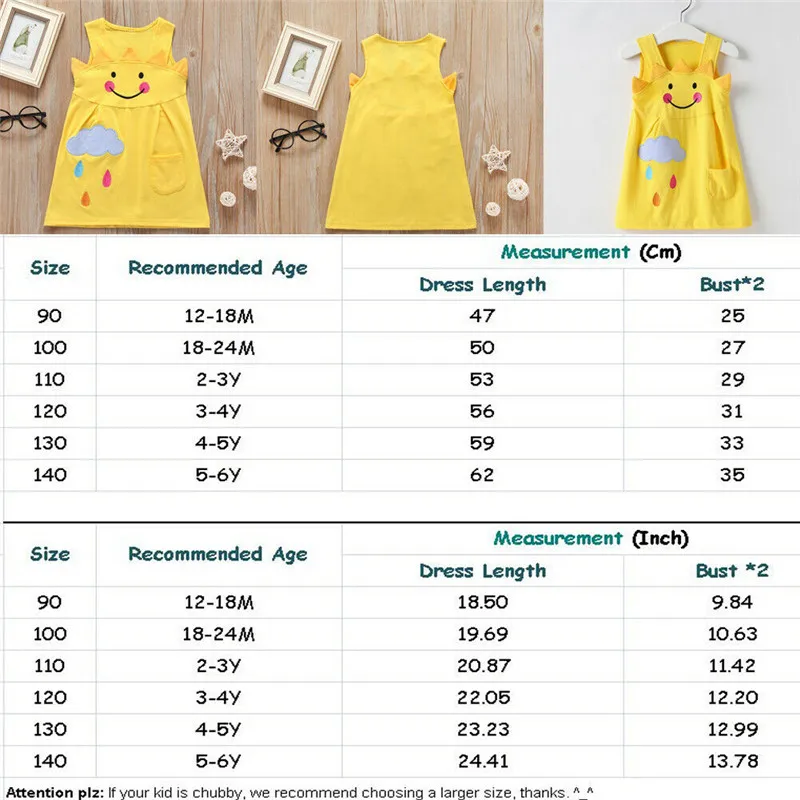 | Size | Recommended Age | Measurement (Cm) | |
|---|---|---|---|
| | | Dress Length | Bust*2 |
| 90 | 12-18M | 47 | 25 |
| 100 | 18-24M | 50 | 27 |
| 110 | 2-3Y | 53 | 29 |
| 120 | 3-4Y | 56 | 31 |
| 130 | 4-5Y | 59 | 33 |
| 140 | 5-6Y | 62 | 35 |

| Size | Recommended Age | Measurement (Inch) | |
|---|---|---|---|
| | | Dress Length | Bust *2 |
| 90 | 12-18M | 18.50 | 9.84 |
| 100 | 18-24M | 19.69 | 10.63 |
| 110 | 2-3Y | 20.87 | 11.42 |
| 120 | 3-4Y | 22.05 | 12.20 |
| 130 | 4-5Y | 23.23 | 12.99 |
| 140 | 5-6Y | 24.41 | 13.78 |

Attention plz: If your kid is chubby, we recommend choosing a larger size, thanks. ^_^